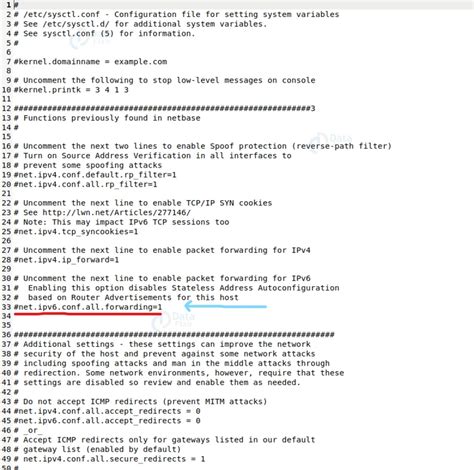 1 #
2 # /etc/sysctl.conf - Configuration file for setting system variables
3 # See /etc/sysctl.d/ for additional system variables.
4 # See sysctl.conf (5) for information.
5 #
6
7 #kernel.domainname = example.com
8
9 # Uncomment the following to stop low-level messages on console
10 #kernel.printk = 3 4 1 3
11
12 ##############################################################3
13 # Functions previously found in netbase
14 #
15
16 # Uncomment the next two lines to enable Spoof protection (reverse-path filter)
17 # Turn on Source Address Verification in all interfaces to
18 # prevent some spoofing attacks
19 #net.ipv4.conf.default.rp_filter=1
20 #net.ipv4.conf.all.rp_filter=1
21
22 # Uncomment the next line to enable TCP/IP SYN cookies
23 # See http://lwn.net/Articles/277146/
24 # Note: This may impact IPv6 TCP sessions too
25 #net.ipv4.tcp_syncookies=1
26
27 # Uncomment the next line to enable packet forwarding for IPv4
28 #net.ipv4.ip_forward=1
29
30 # Uncomment the next line to enable packet forwarding for IPv6
31 #  Enabling this option disables Stateless Address Autoconfiguration
32 #  based on Router Advertisements for this host
33 #net.ipv6.conf.all.forwarding=1
34
35
36 ###################################################################
37 # Additional settings - these settings can improve the network
38 # security of the host and prevent against some network attacks
39 # including spoofing attacks and man in the middle attacks through
40 # redirection. Some network environments, however, require that these
41 # settings are disabled so review and enable them as needed.
42 #
43 # Do not accept ICMP redirects (prevent MITM attacks)
44 #net.ipv4.conf.all.accept_redirects = 0
45 #net.ipv6.conf.all.accept_redirects = 0
46 # _or_
47 # Accept ICMP redirects only for gateways listed in our default
48 # gateway list (enabled by default)
49 # net.ipv4.conf.all.secure_redirects = 1
50 #